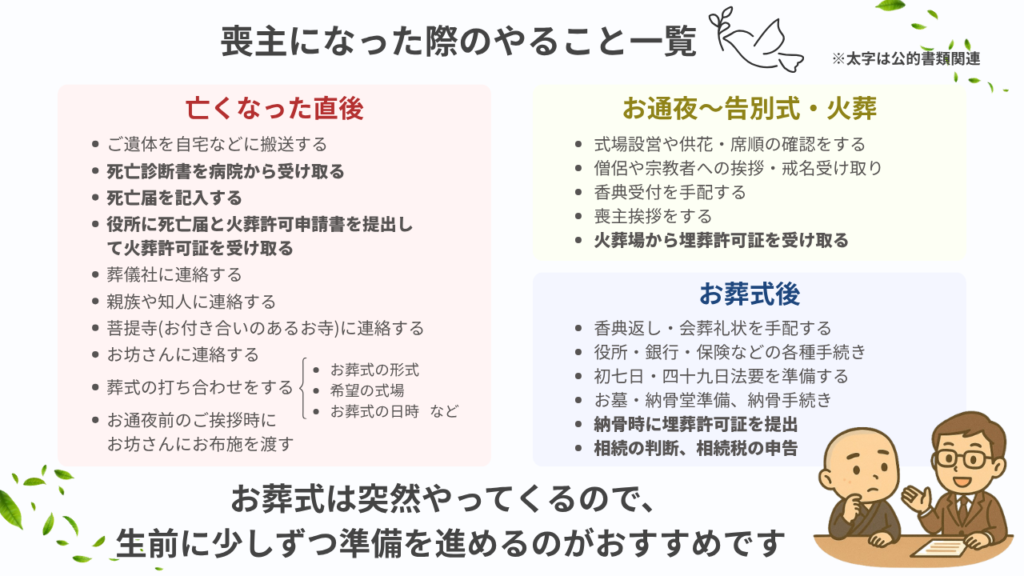 喪主になった際のやること一覧

※太字は公的書類関連

亡くなった直後

- ご遺体を自宅などに搬送する
- 死亡診断書を病院から受け取る
- 死亡届を記入する
- 役所に死亡届と火葬許可申請書を提出して火葬許可証を受け取る
- 葬儀社に連絡する
- 親族や知人に連絡する
- 菩提寺(お付き合いのあるお寺)に連絡する
- お坊さんに連絡する
- 葬式の打ち合わせをする
  - お葬式の形式
  - 希望の式場
  - お葬式の日時　など
- お通夜前のご挨拶時にお坊さんにお布施を渡す

お通夜〜告別式・火葬

- 式場設営や供花・席順の確認をする
- 僧侶や宗教者への挨拶・戒名受け取り
- 香典受付を手配する
- 喪主挨拶をする
- 火葬場から埋葬許可証を受け取る

お葬式後

- 香典返し・会葬礼状を手配する
- 役所・銀行・保険などの各種手続き
- 初七日・四十九日法要を準備する
- お墓・納骨堂準備、納骨手続き
- 納骨時に埋葬許可証を提出
- 相続の判断、相続税の申告

お葬式は突然やってくるので、
生前に少しずつ準備を進めるのがおすすめです